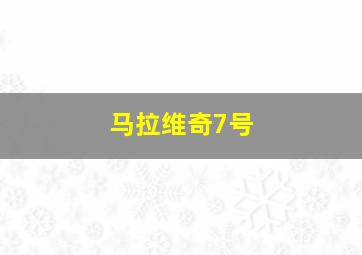 马拉维奇7号